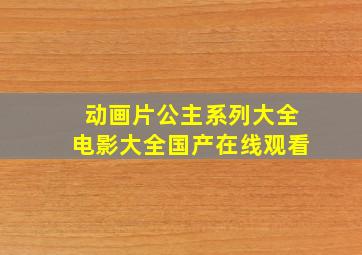 动画片公主系列大全
电影大全国产在线观看